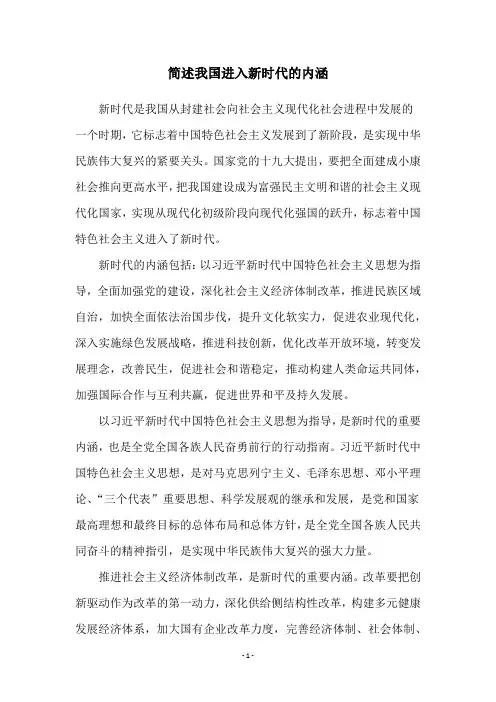 简述我国进入新时代的内涵

新时代是我国从封建社会向社会主义现代化社会进程中发展的一个时期，它标志着中国特色社会主义发展到了新阶段，是实现中华民族伟大复兴的紧要关头。国家党的十九大提出，要把全面建成小康社会推向更高水平，把我国建设成为富强民主文明和谐的社会主义现代化国家，实现从现代化初级阶段向现代化强国的跃升，标志着中国特色社会主义进入了新时代。

新时代的内涵包括：以习近平新时代中国特色社会主义思想为指导，全面加强党的建设，深化社会主义经济体制改革，推进民族区域自治，加快全面依法治国步伐，提升文化软实力，促进农业现代化，深入实施绿色发展战略，推进科技创新，优化改革开放环境，转变发展理念，改善民生，促进社会和谐稳定，推动构建人类命运共同体，加强国际合作与互利共赢，促进世界和平及持久发展。

以习近平新时代中国特色社会主义思想为指导，是新时代的重要内涵，也是全党全国各族人民奋勇前行的行动指南。习近平新时代中国特色社会主义思想，是对马克思列宁主义、毛泽东思想、邓小平理论、“三个代表”重要思想、科学发展观的继承和发展，是党和国家最高理想和最终目标的总体布局和总体方针，是全党全国各族人民共同奋斗的精神指引，是实现中华民族伟大复兴的强大力量。

推进社会主义经济体制改革，是新时代的重要内涵。改革要把创新驱动作为改革的第一动力，深化供给侧结构性改革，构建多元健康发展经济体系，加大国有企业改革力度，完善经济体制、社会体制、

- 1 -